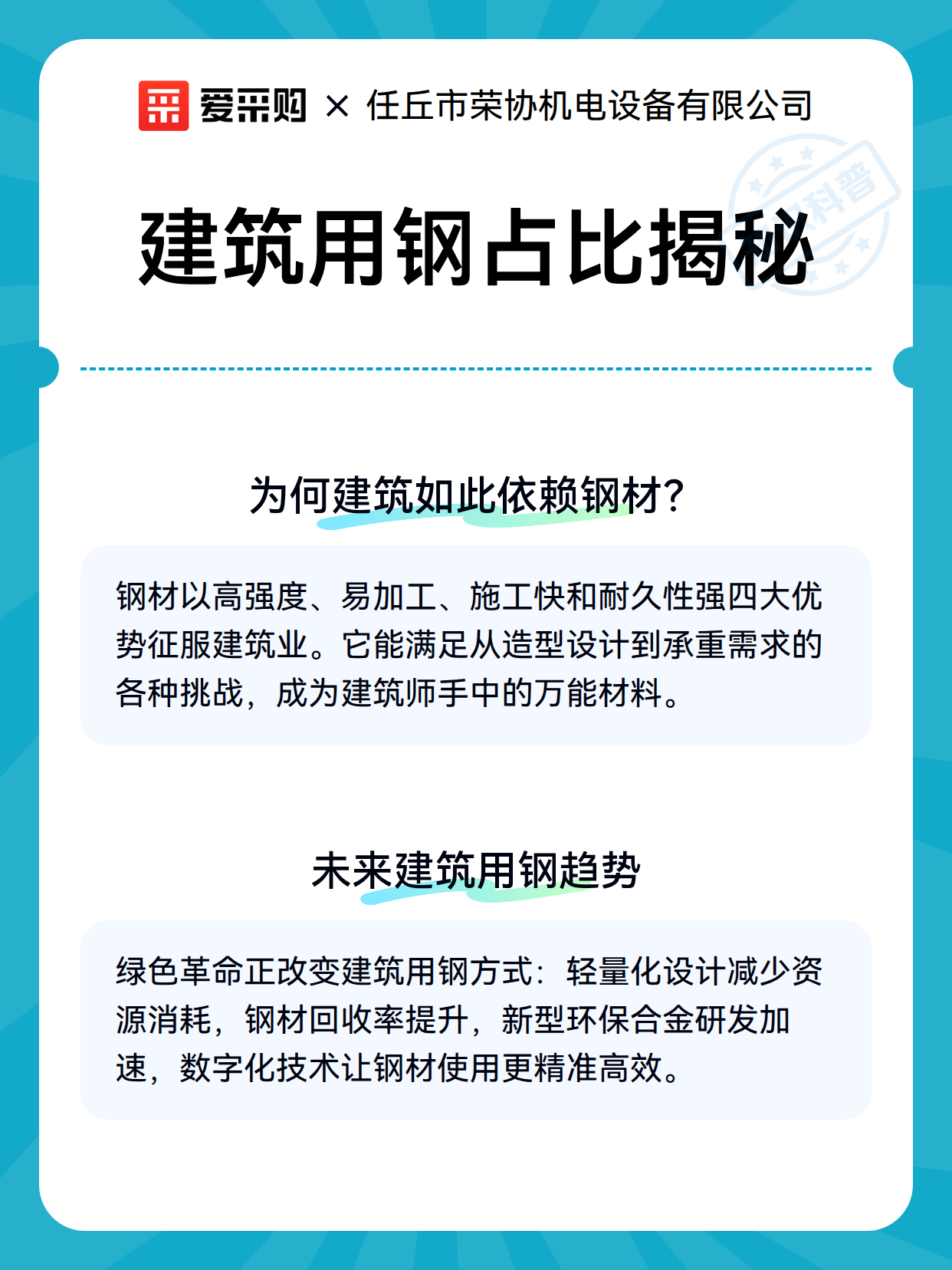 爱采购 × 任丘市荣协机电设备有限公司

科普

建筑用钢占比揭秘

为何建筑如此依赖钢材?

钢材以高强度、易加工、施工快和耐久性强四大优势征服建筑业。它能满足从造型设计到承重需求的各种挑战，成为建筑师手中的万能材料。

未来建筑用钢趋势

绿色革命正改变建筑用钢方式：轻量化设计减少资源消耗，钢材回收率提升，新型环保合金研发加速，数字化技术让钢材使用更精准高效。